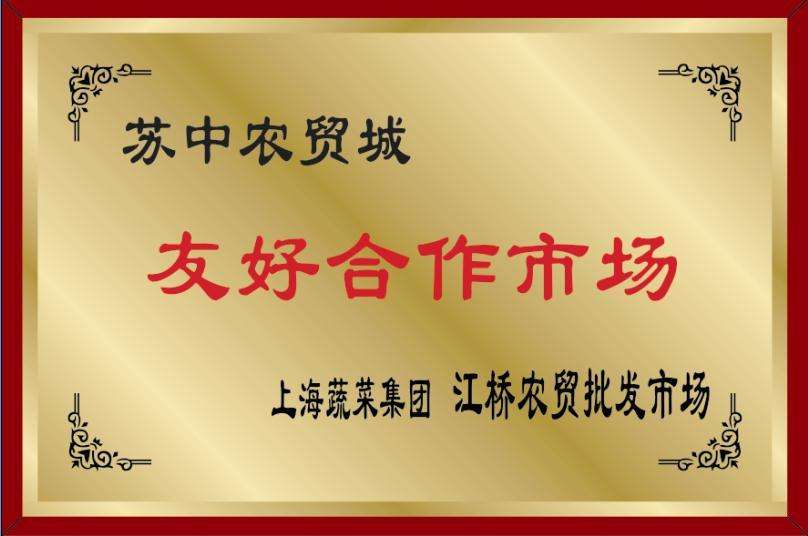 苏中农贸城

友好合作市场

上海蔬菜集团 江桥农贸批发市场